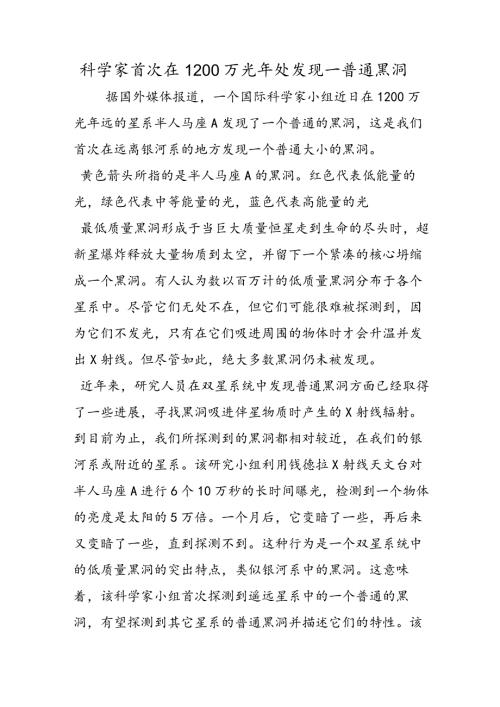 科学家首次在1200万光年处发现一普通黑洞

据国外媒体报道，一个国际科学家小组近日在1200万光年远的星系半人马座A发现了一个普通的黑洞，这是我们首次在远离银河系的地方发现一个普通大小的黑洞。

黄色箭头所指的是半人马座A的黑洞。红色代表低能量的光，绿色代表中等能量的光，蓝色代表高能量的光

最低质量黑洞形成于当巨大质量恒星走到生命的尽头时，超新星爆炸释放大量物质到太空，并留下一个紧凑的核心坍缩成一个黑洞。有人认为数以百万计的低质量黑洞分布于各个星系中。尽管它们无处不在，但它们可能很难被探测到，因为它们不发光，只有在它们吸进周围的物体时才会升温并发出X射线。但尽管如此，绝大多数黑洞仍未被发现。

近年来，研究人员在双星系统中发现普通黑洞方面已经取得了一些进展，寻找黑洞吸进伴星物质时产生的X射线辐射。到目前为止，我们所探测到的黑洞都相对较近，在我们的银河系或附近的星系。该研究小组利用钱德拉X射线天文台对半人马座A进行6个10万秒的长时间曝光，检测到一个物体的亮度是太阳的5万倍。一个月后，它变暗了一些，再后来又变暗了一些，直到探测不到。这种行为是一个双星系统中的低质量黑洞的突出特点，类似银河系中的黑洞。这意味着，该科学家小组首次探测到遥远星系中的一个普通的黑洞，有望探测到其它星系的普通黑洞并描述它们的特性。该